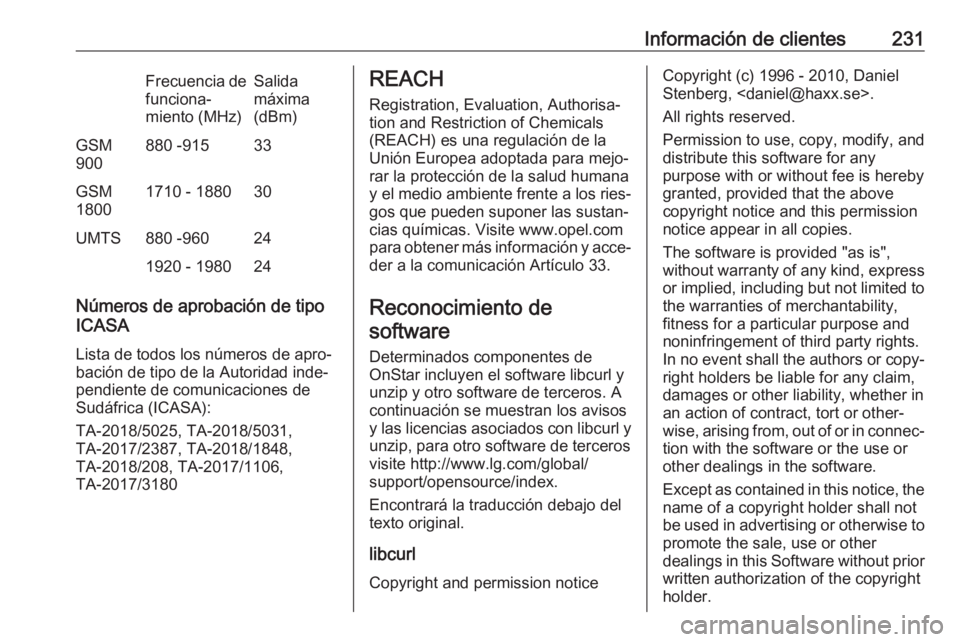 Información de clientes 231

| | Frecuencia de funcionamiento (MHz) | Salida máxima (dBm) |
|---|---|---|
| GSM 900 | 880 -915 | 33 |
| GSM 1800 | 1710 - 1880 | 30 |
| UMTS | 880 -960 | 24 |
| | 1920 - 1980 | 24 |

Números de aprobación de tipo ICASA

Lista de todos los números de aprobación de tipo de la Autoridad independiente de comunicaciones de Sudáfrica (ICASA):

TA-2018/5025, TA-2018/5031, TA-2017/2387, TA-2018/1848, TA-2018/208, TA-2017/1106, TA-2017/3180

REACH

Registration, Evaluation, Authorisation and Restriction of Chemicals (REACH) es una regulación de la Unión Europea adoptada para mejorar la protección de la salud humana y el medio ambiente frente a los riesgos que pueden suponer las sustancias químicas. Visite www.opel.com para obtener más información y acceder a la comunicación Artículo 33.

Reconocimiento de software

Determinados componentes de OnStar incluyen el software libcurl y unzip y otro software de terceros. A continuación se muestran los avisos y las licencias asociados con libcurl y unzip, para otro software de terceros visite http://www.lg.com/global/support/opensource/index.

Encontrará la traducción debajo del texto original.

libcurl

Copyright and permission notice

Copyright (c) 1996 - 2010, Daniel Stenberg, <daniel@haxx.se>.

All rights reserved.

Permission to use, copy, modify, and distribute this software for any purpose with or without fee is hereby granted, provided that the above copyright notice and this permission notice appear in all copies.

The software is provided "as is", without warranty of any kind, express or implied, including but not limited to the warranties of merchantability, fitness for a particular purpose and noninfringement of third party rights. In no event shall the authors or copyright holders be liable for any claim, damages or other liability, whether in an action of contract, tort or otherwise, arising from, out of or in connection with the software or the use or other dealings in the software.

Except as contained in this notice, the name of a copyright holder shall not be used in advertising or otherwise to promote the sale, use or other dealings in this Software without prior written authorization of the copyright holder.

carmanualsonline.info